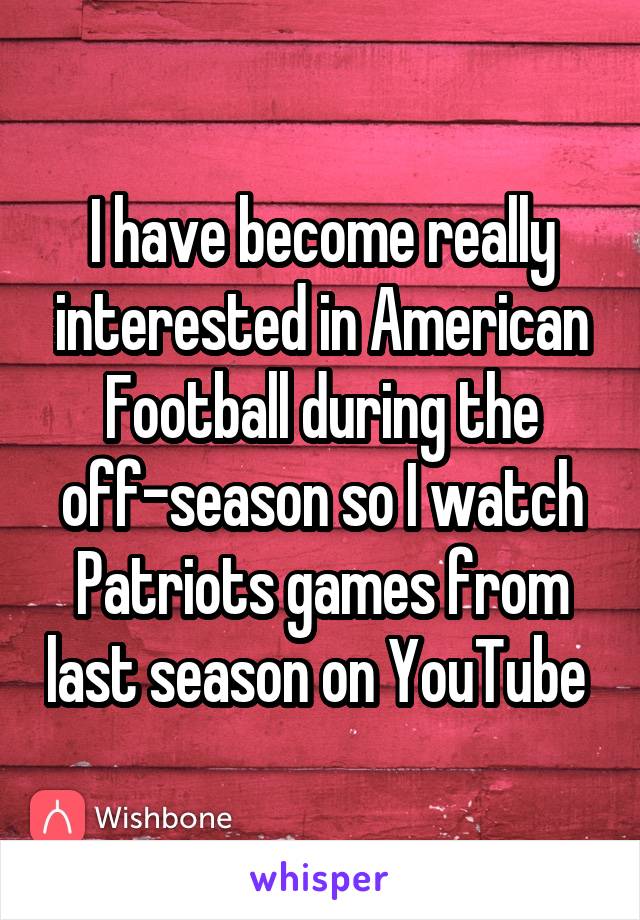 I have become really interested in American Football during the off-season so I watch Patriots games from last season on YouTube

Wishbone

whisper